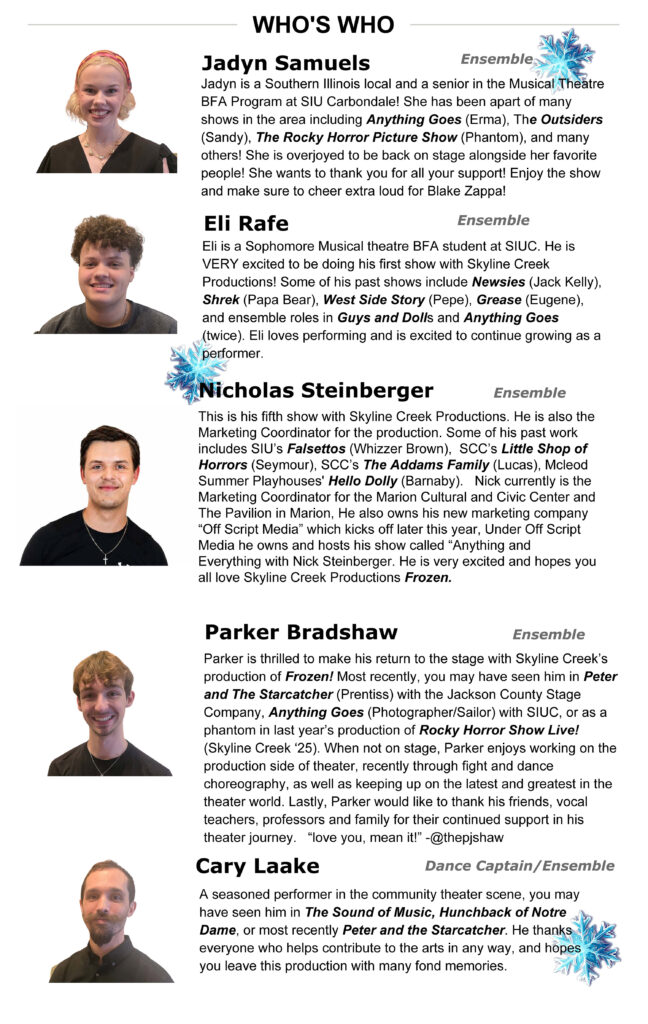 WHO'S WHO

Jadyn Samuels
Ensemble

Jadyn is a Southern Illinois local and a senior in the Musical Theatre BFA Program at SIU Carbondale! She has been apart of many shows in the area including Anything Goes (Erma), The Outsiders (Sandy), The Rocky Horror Picture Show (Phantom), and many others! She is overjoyed to be back on stage alongside her favorite people! She wants to thank you for all your support! Enjoy the show and make sure to cheer extra loud for Blake Zappa!

Eli Rafe
Ensemble

Eli is a Sophomore Musical theatre BFA student at SIUC. He is VERY excited to be doing his first show with Skyline Creek Productions! Some of his past shows include Newsies (Jack Kelly), Shrek (Papa Bear), West Side Story (Pepe), Grease (Eugene), and ensemble roles in Guys and Dolls and Anything Goes (twice). Eli loves performing and is excited to continue growing as a performer.

Nicholas Steinberger
Ensemble

This is his fifth show with Skyline Creek Productions. He is also the Marketing Coordinator for the production. Some of his past work includes SIU's Falsettos (Whizzer Brown), SCC's Little Shop of Horrors (Seymour), SCC's The Addams Family (Lucas), Mcleod Summer Playhouses' Hello Dolly (Barnaby). Nick currently is the Marketing Coordinator for the Marion Cultural and Civic Center and The Pavilion in Marion, He also owns his new marketing company "Off Script Media" which kicks off later this year, Under Off Script Media he owns and hosts his show called "Anything and Everything with Nick Steinberger. He is very excited and hopes you all love Skyline Creek Productions Frozen.

Parker Bradshaw
Ensemble

Parker is thrilled to make his return to the stage with Skyline Creek's production of Frozen! Most recently, you may have seen him in Peter and The Starcatcher (Prentiss) with the Jackson County Stage Company, Anything Goes (Photographer/Sailor) with SIUC, or as a phantom in last year's production of Rocky Horror Show Live! (Skyline Creek '25). When not on stage, Parker enjoys working on the production side of theater, recently through fight and dance choreography, as well as keeping up on the latest and greatest in the theater world. Lastly, Parker would like to thank his friends, vocal teachers, professors and family for their continued support in his theater journey. "love you, mean it!" -@thepjshaw

Cary Laake
Dance Captain/Ensemble

A seasoned performer in the community theater scene, you may have seen him in The Sound of Music, Hunchback of Notre Dame, or most recently Peter and the Starcatcher. He thanks everyone who helps contribute to the arts in any way, and hopes you leave this production with many fond memories.